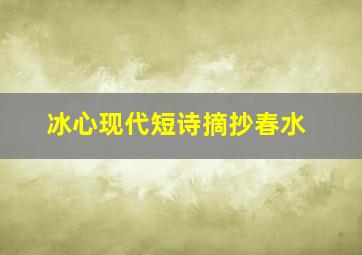 冰心现代短诗摘抄春水